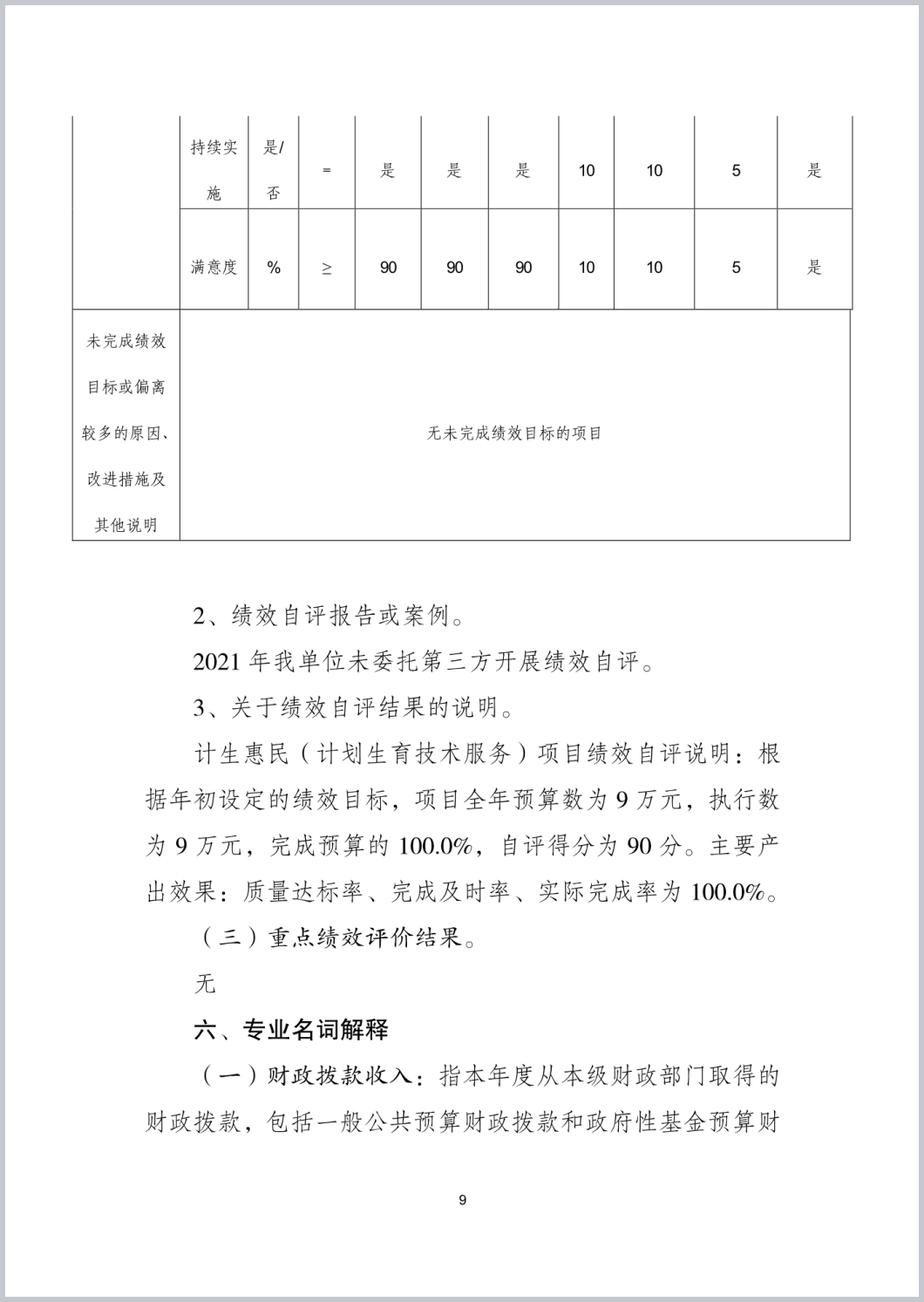 |  | 持续实施 | 是/否 | = | 是 | 是 | 是 | 10 | 10 | 5 | 是 |
|---|---|---|---|---|---|---|---|---|---|---|
|  | 满意度 | % | ≥ | 90 | 90 | 90 | 10 | 10 | 5 | 是 |
| 未完成绩效目标或偏离较多的原因、改进措施及其他说明 | 无未完成绩效目标的项目 | | | | | | | | | |

2、绩效自评报告或案例。

2021 年我单位未委托第三方开展绩效自评。

3、关于绩效自评结果的说明。

计生惠民（计划生育技术服务）项目绩效自评说明：根据年初设定的绩效目标，项目全年预算数为 9 万元，执行数为 9 万元，完成预算的 100.0%，自评得分为 90 分。主要产出效果：质量达标率、完成及时率、实际完成率为 100.0%。

（三）重点绩效评价结果。

无

六、专业名词解释

（一）财政拨款收入：指本年度从本级财政部门取得的财政拨款，包括一般公共预算财政拨款和政府性基金预算财

9